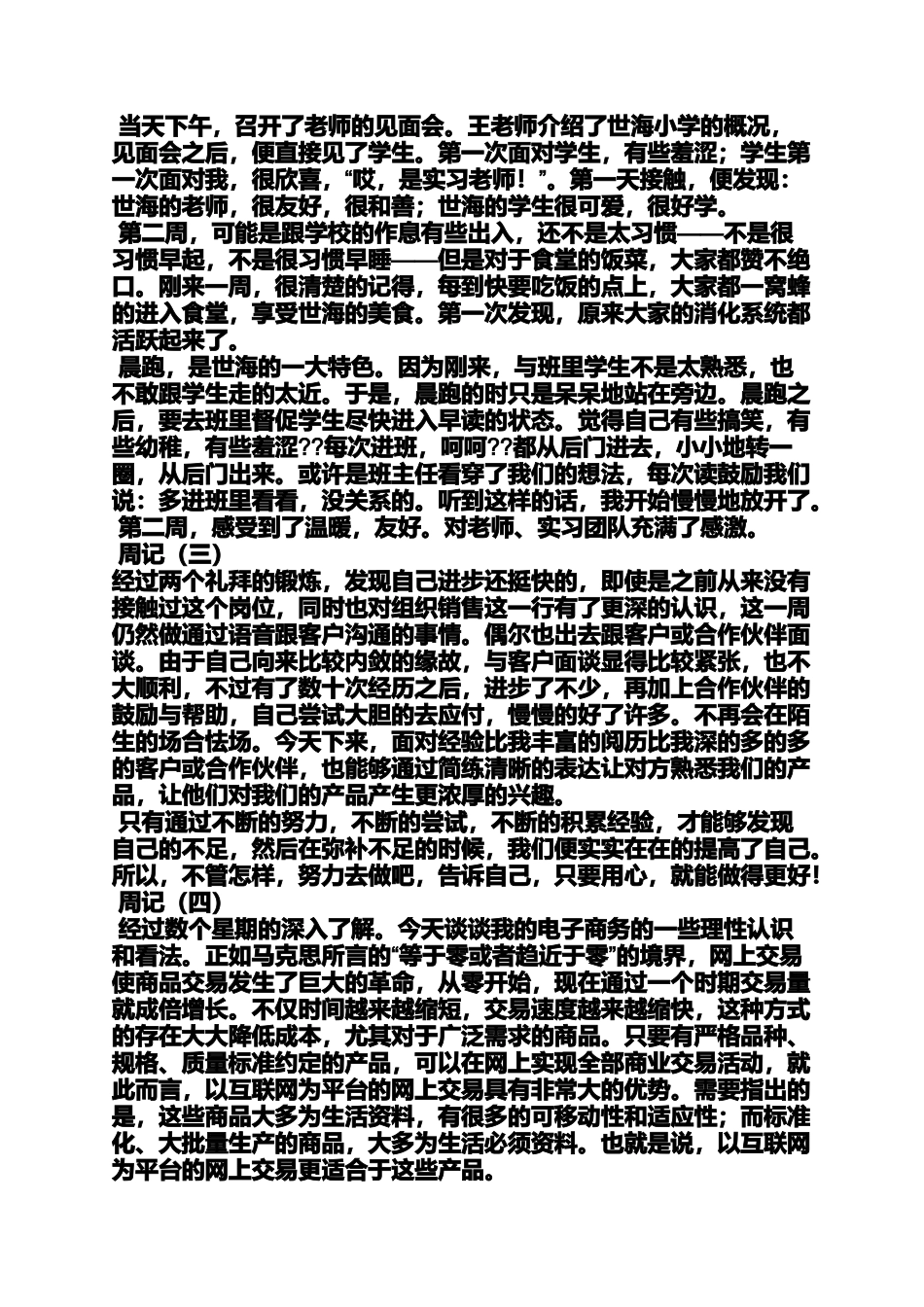 当天下午，召开了老师的见面会。王老师介绍了世海小学的概况，见面会之后，便直接见了学生。第一次面对学生，有些羞涩；学生第一次面对我，很欣喜，“哎，是实习老师！”。第一天接触，便发现：世海的老师，很友好，很和善；世海的学生很可爱，很好学。

第二周，可能是跟学校的作息有些出入，还不是太习惯——不是很习惯早起，不是很习惯早睡——但是对于食堂的饭菜，大家都赞不绝口。刚来一周，很清楚的记得，每到快要吃饭的点上，大家都一窝蜂的进入食堂，享受世海的美食。第一次发现，原来大家的消化系统都活跃起来了。

晨跑，是世海的一大特色。因为刚来，与班里学生不是太熟悉，也不敢跟学生走的太近。于是，晨跑的时只是呆呆地站在旁边。晨跑之后，要去班里督促学生尽快进入早读的状态。觉得自己有些搞笑，有些幼稚，有些羞涩??每次进班，呵呵??都从后门进去，小小地转一圈，从后门出来。或许是班主任看穿了我们的想法，每次读鼓励我们说：多进班里看看，没关系的。听到这样的话，我开始慢慢地放开了。

第二周，感受到了温暖，友好。对老师、实习团队充满了感激。

周记（三）

经过两个礼拜的锻炼，发现自己进步还挺快的，即使是之前从来没有接触过这个岗位，同时也对组织销售这一行有了更深的认识，这一周仍然做通过语音跟客户沟通的事情。偶尔也出去跟客户或合作伙伴面谈。由于自己向来比较内敛的缘故，与客户面谈显得比较紧张，也不大顺利，不过有了数十次经历之后，进步了不少，再加上合作伙伴的鼓励与帮助，自己尝试大胆的去应付，慢慢的好了许多。不再会在陌生的场合怯场。今天下来，面对经验比我丰富的阅历比我深的多的多的客户或合作伙伴，也能够通过简练清晰的表达让对方熟悉我们的产品，让他们对我们的产品产生更浓厚的兴趣。

只有通过不断的努力，不断的尝试，不断的积累经验，才能够发现自己的不足，然后在弥补不足的时候，我们便实实在在的提高了自己。所以，不管怎样，努力去做吧，告诉自己，只要用心，就能做得更好!

周记（四）

经过数个星期的深入了解。今天谈谈我的电子商务的一些理性认识和看法。正如马克思所言的“等于零或者趋近于零”的境界，网上交易使商品交易发生了巨大的革命，从零开始，现在通过一个时期交易量就成倍增长。不仅时间越来越缩短，交易速度越来越缩快，这种方式的存在大大降低成本，尤其对于广泛需求的商品。只要有严格品种、规格、质量标准约定的产品，可以在网上实现全部商业交易活动，就此而言，以互联网为平台的网上交易具有非常大的优势。需要指出的是，这些商品大多为生活资料，有很多的可移动性和适应性；而标准化、大批量生产的商品，大多为生活必须资料。也就是说，以互联网为平台的网上交易更适合于这些产品。